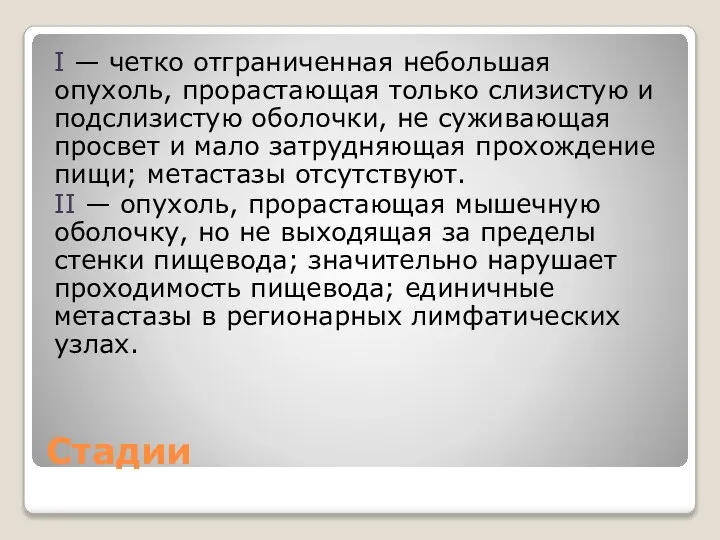 I — четко отграниченная небольшая опухоль, прорастающая только слизистую и подслизистую оболочки, не суживающая просвет и мало затрудняющая прохождение пищи; метастазы отсутствуют.

II — опухоль, прорастающая мышечную оболочку, но не выходящая за пределы стенки пищевода; значительно нарушает проходимость пищевода; единичные метастазы в регионарных лимфатических узлах.

Стадии